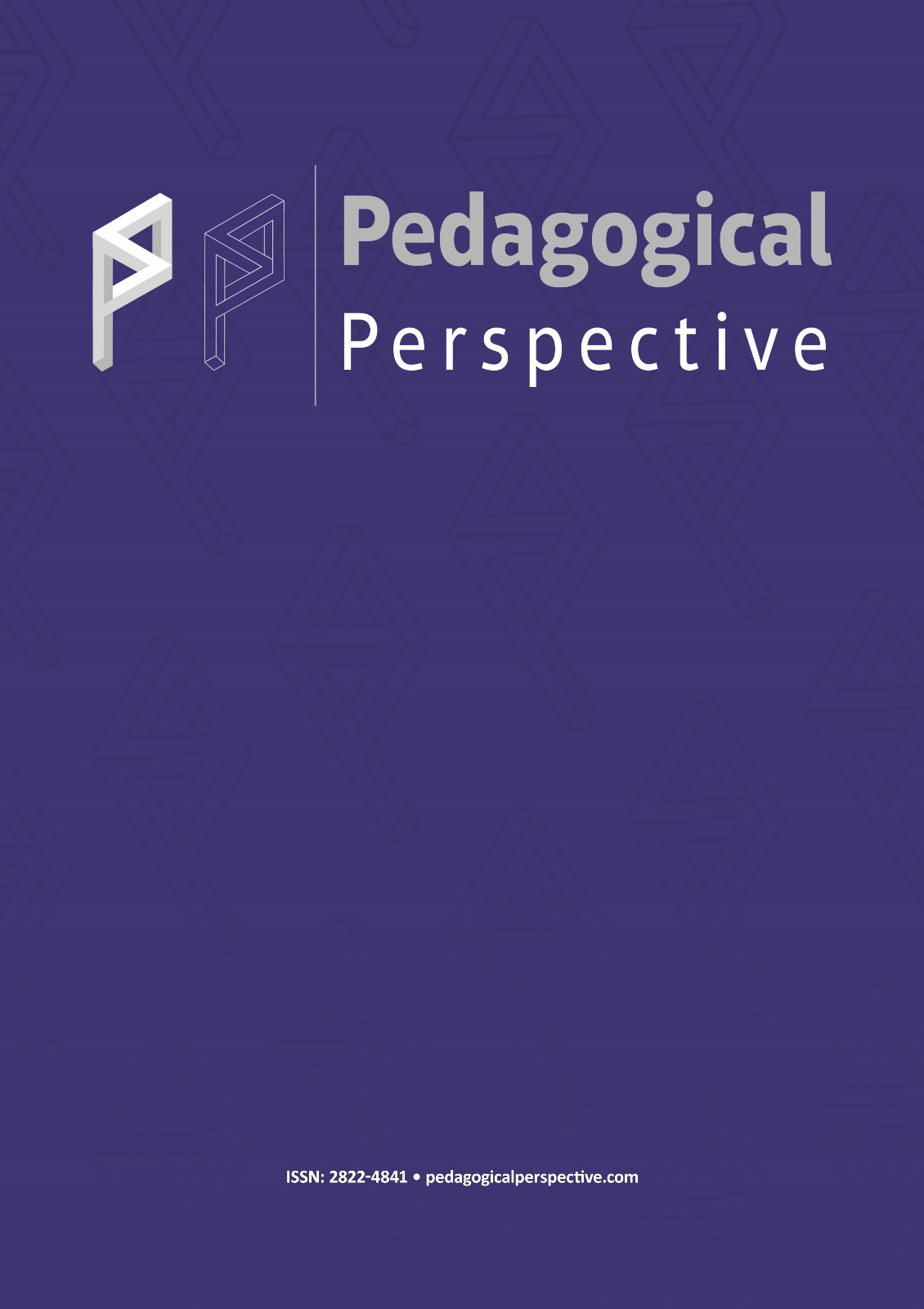 Pedagogical
Perspective

ISSN: 2822-4841 • pedagogicalperspective.com